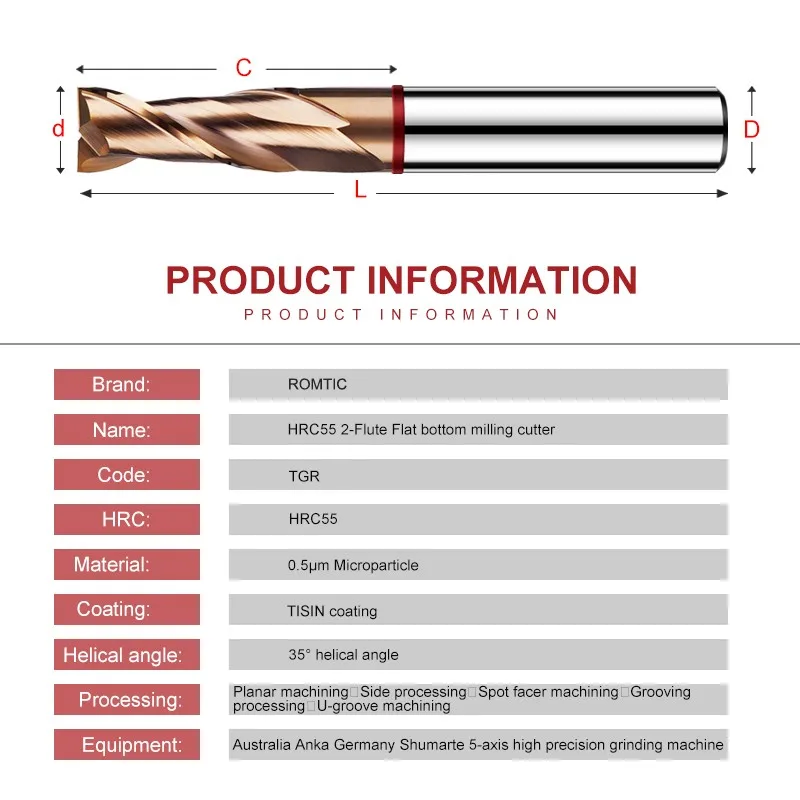 C

d

D

L

PRODUCT INFORMATION

PRODUCT INFORMATION

Brand:
ROMTIC

Name:
HRC55 2-Flute Flat bottom milling cutter

Code:
TGR

HRC:
HRC55

Material:
0.5μm Microparticle

Coating:
TISIN coating

Helical angle:
35° helical angle

Processing:
Planar machining□Side processing□Spot facer machining□Grooving processing□U-groove machining

Equipment:
Australia Anka Germany Shumarte 5-axis high precision grinding machine